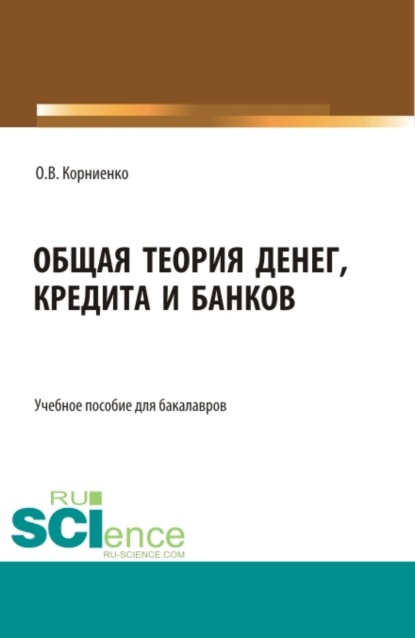 О.В. Корниенко

ОБЩАЯ ТЕОРИЯ ДЕНЕГ, КРЕДИТА И БАНКОВ

Учебное пособие для бакалавров

RU SCIence
RU-SCIENCE.COM